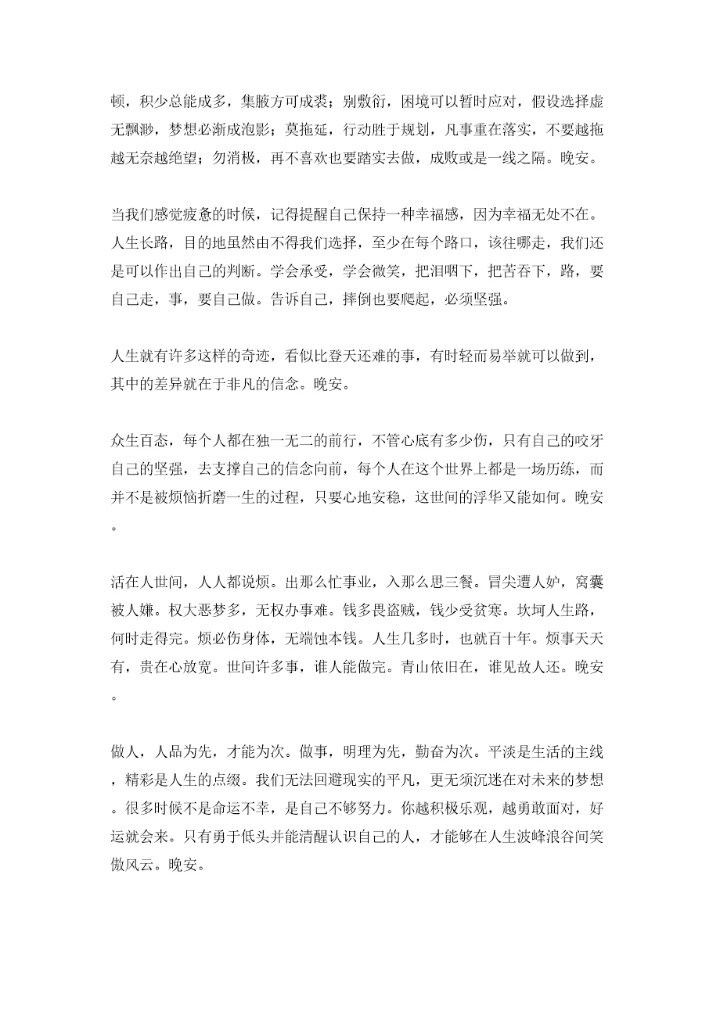 顿，积少总能成多，集腋方可成裘；别敷衍，困境可以暂时应对，假设选择虚无飘渺，梦想必渐成泡影；莫拖延，行动胜于规划，凡事重在落实，不要越拖越无奈越绝望；勿消极，再不喜欢也要踏实去做，成败或是一线之隔。晚安。

当我们感觉疲惫的时候，记得提醒自己保持一种幸福感，因为幸福无处不在。人生长路，目的地虽然由不得我们选择，至少在每个路口，该往哪走，我们还是可以作出自己的判断。学会承受，学会微笑，把泪咽下，把苦吞下，路，要自己走，事，要自己做。告诉自己，摔倒也要爬起，必须坚强。

人生就有许多这样的奇迹，看似比登天还难的事，有时轻而易举就可以做到，其中的差异就在于非凡的信念。晚安。

众生百态，每个人都在独一无二的前行，不管心底有多少伤，只有自己的咬牙自己的坚强，去支撑自己的信念向前，每个人在这个世界上都是一场历练，而并不是被烦恼折磨一生的过程，只要心地安稳，这世间的浮华又能如何。晚安。

活在人世间，人人都说烦。出那么忙事业，入那么思三餐。冒尖遭人妒，窝囊被人嫌。权大恶梦多，无权办事难。钱多畏盗贼，钱少受贫寒。坎坷人生路，何时走得完。烦必伤身体，无端蚀本钱。人生几多时，也就百十年。烦事天天有，贵在心放宽。世间许多事，谁人能做完。青山依旧在，谁见故人还。晚安。

做人，人品为先，才能为次。做事，明理为先，勤奋为次。平淡是生活的主线，精彩是人生的点缀。我们无法回避现实的平凡，更无须沉迷在对未来的梦想。很多时候不是命运不幸，是自己不够努力。你越积极乐观，越勇敢面对，好运就会来。只有勇于低头并能清醒认识自己的人，才能够在人生波峰浪谷间笑傲风云。晚安。